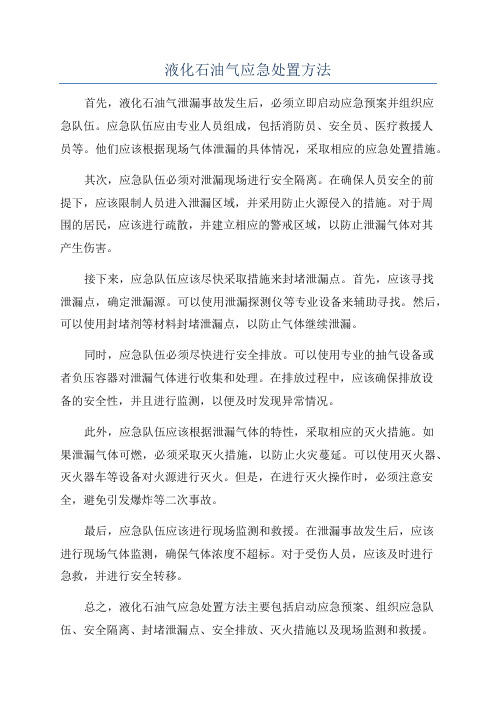 液化石油气应急处置方法

首先，液化石油气泄漏事故发生后，必须立即启动应急预案并组织应急队伍。应急队伍应由专业人员组成，包括消防员、安全员、医疗救援人员等。他们应该根据现场气体泄漏的具体情况，采取相应的应急处置措施。

其次，应急队伍必须对泄漏现场进行安全隔离。在确保人员安全的前提下，应该限制人员进入泄漏区域，并采用防止火源侵入的措施。对于周围的居民，应该进行疏散，并建立相应的警戒区域，以防止泄漏气体对其产生伤害。

接下来，应急队伍应该尽快采取措施来封堵泄漏点。首先，应该寻找泄漏点，确定泄漏源。可以使用泄漏探测仪等专业设备来辅助寻找。然后，可以使用封堵剂等材料封堵泄漏点，以防止气体继续泄漏。

同时，应急队伍必须尽快进行安全排放。可以使用专业的抽气设备或者负压容器对泄漏气体进行收集和处理。在排放过程中，应该确保排放设备的安全性，并且进行监测，以便及时发现异常情况。

此外，应急队伍应该根据泄漏气体的特性，采取相应的灭火措施。如果泄漏气体可燃，必须采取灭火措施，以防止火灾蔓延。可以使用灭火器、灭火器车等设备对火源进行灭火。但是，在进行灭火操作时，必须注意安全，避免引发爆炸等二次事故。

最后，应急队伍应该进行现场监测和救援。在泄漏事故发生后，应该进行现场气体监测，确保气体浓度不超标。对于受伤人员，应该及时进行急救，并进行安全转移。

总之，液化石油气应急处置方法主要包括启动应急预案、组织应急队伍、安全隔离、封堵泄漏点、安全排放、灭火措施以及现场监测和救援。